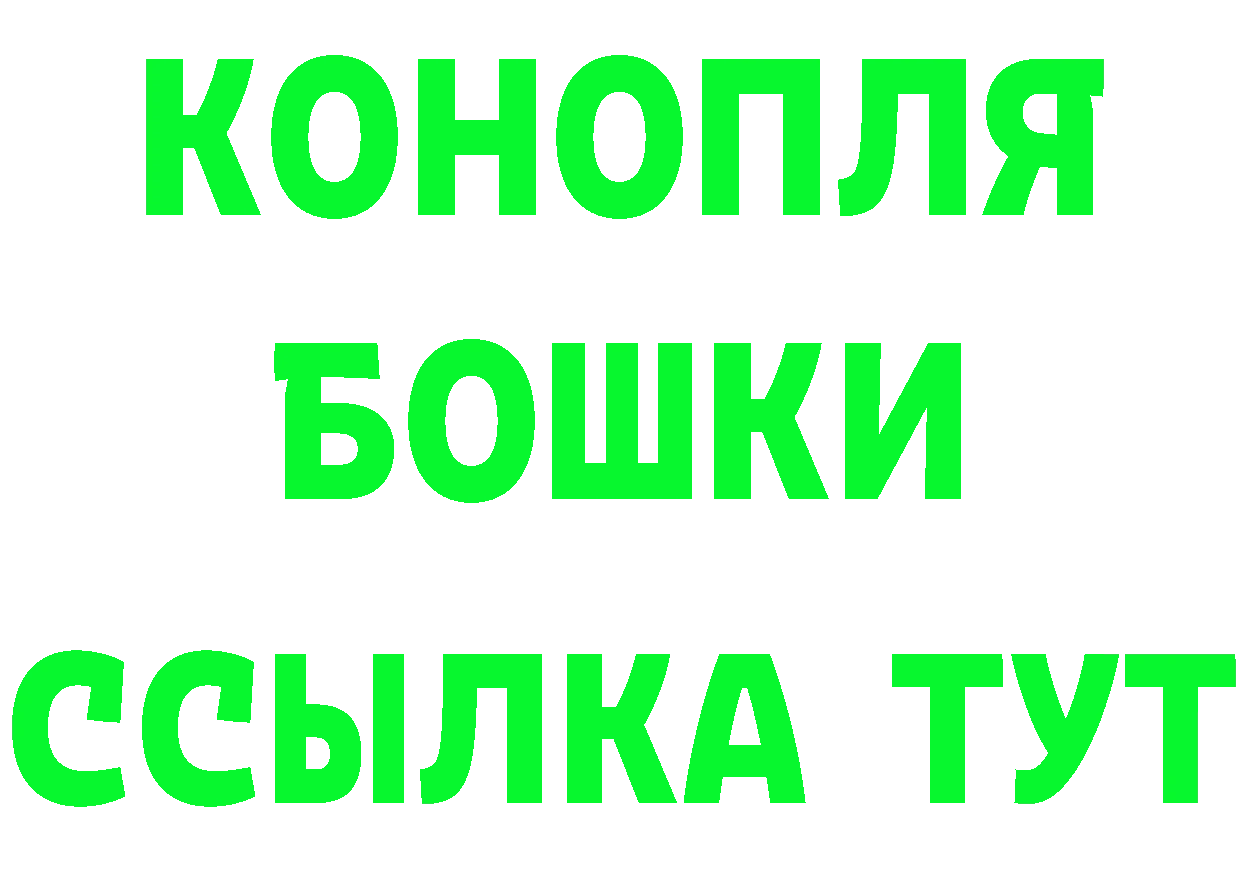 КОНОПЛЯ
БОШКИ
ССЫЛКА ТУТ